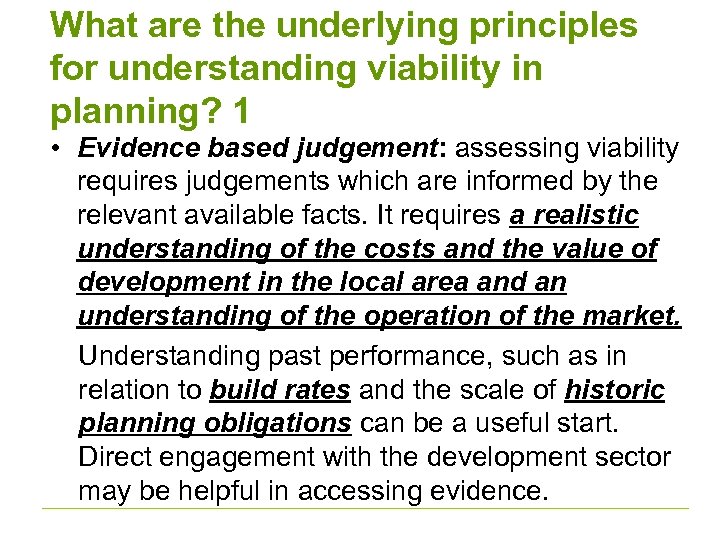 What are the underlying principles for understanding viability in planning? 1

• Evidence based judgement: assessing viability requires judgements which are informed by the relevant available facts. It requires a realistic understanding of the costs and the value of development in the local area and an understanding of the operation of the market.

Understanding past performance, such as in relation to build rates and the scale of historic planning obligations can be a useful start. Direct engagement with the development sector may be helpful in accessing evidence.